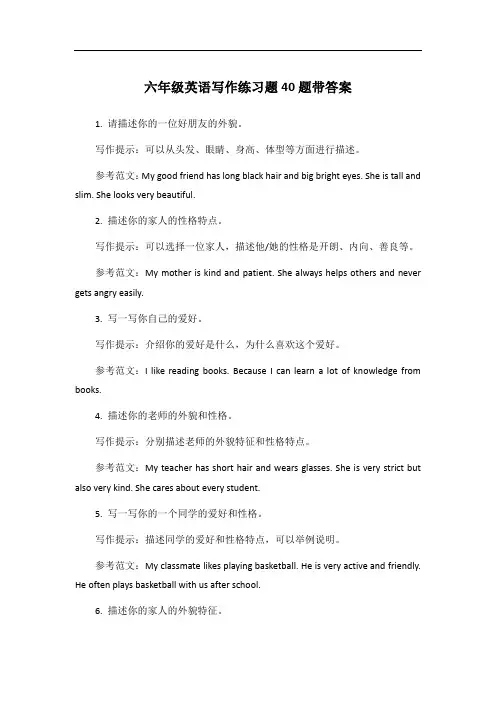 六年级英语写作练习题40题带答案

1. 请描述你的一位好朋友的外貌。

写作提示：可以从头发、眼睛、身高、体型等方面进行描述。

参考范文：My good friend has long black hair and big bright eyes. She is tall and slim. She looks very beautiful.

2. 描述你的家人的性格特点。

写作提示：可以选择一位家人，描述他/她的性格是开朗、内向、善良等。

参考范文：My mother is kind and patient. She always helps others and never gets angry easily.

3. 写一写你自己的爱好。

写作提示：介绍你的爱好是什么，为什么喜欢这个爱好。

参考范文：I like reading books. Because I can learn a lot of knowledge from books.

4. 描述你的老师的外貌和性格。

写作提示：分别描述老师的外貌特征和性格特点。

参考范文：My teacher has short hair and wears glasses. She is very strict but also very kind. She cares about every student.

5. 写一写你的一个同学的爱好和性格。

写作提示：描述同学的爱好和性格特点，可以举例说明。

参考范文：My classmate likes playing basketball. He is very active and friendly. He often plays basketball with us after school.

6. 描述你的家人的外貌特征。